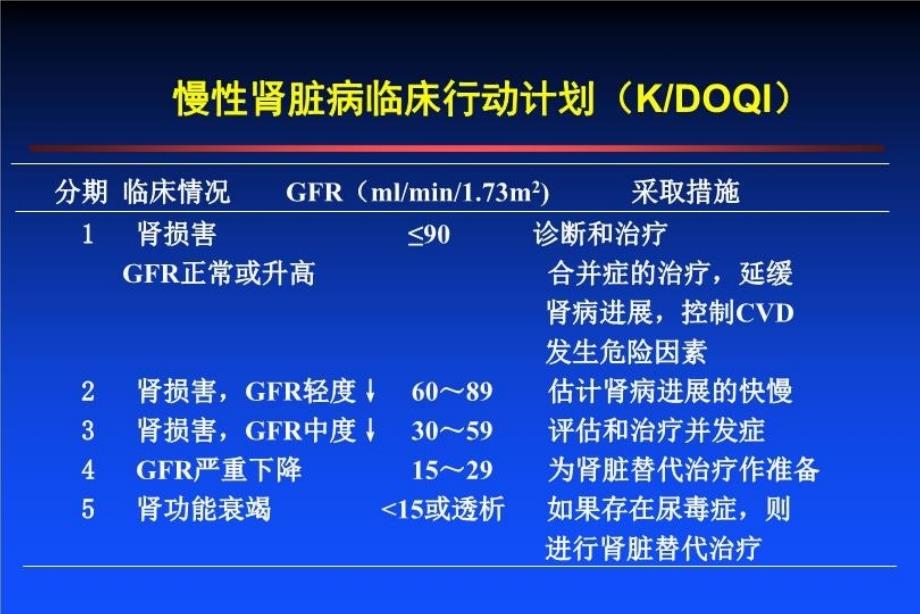 慢性肾脏病临床行动计划（K/DOQI）

| 分期 | 临床情况 | GFR（ml/min/1.73m$^2$） | 采取措施 |
|---|---|---|---|
| 1 | 肾损害 GFR正常或升高 | ≤90 | 诊断和治疗 合并症的治疗，延缓肾病进展，控制CVD发生危险因素 |
| 2 | 肾损害，GFR轻度↓ | 60～89 | 估计肾病进展的快慢 |
| 3 | 肾损害，GFR中度↓ | 30～59 | 评估和治疗并发症 |
| 4 | GFR严重下降 | 15～29 | 为肾脏替代治疗作准备 |
| 5 | 肾功能衰竭 | <15或透析 | 如果存在尿毒症，则进行肾脏替代治疗 |